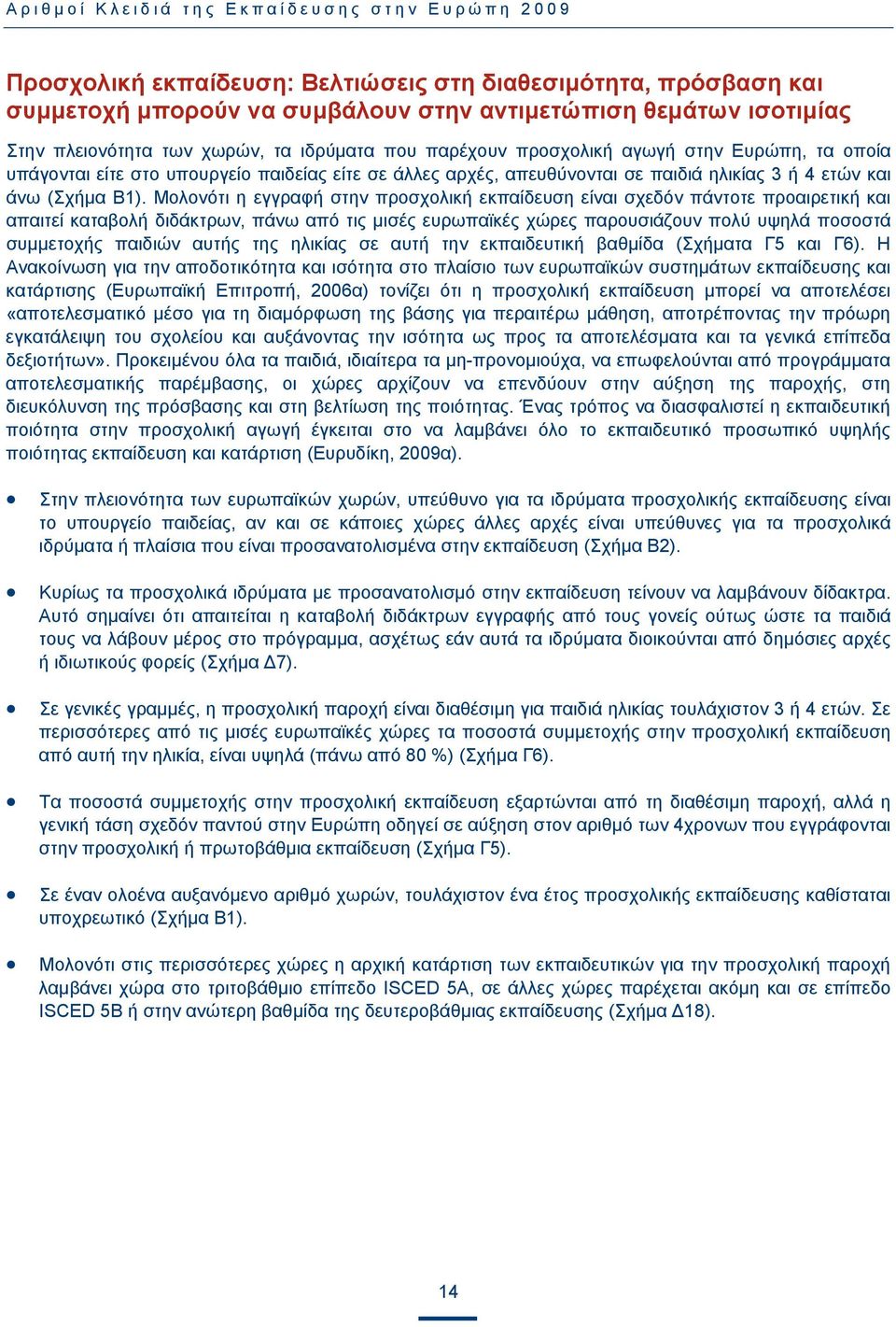 Αριθμοί Κλειδιά της Εκπαίδευσης στην Ευρώπη 2009

Προσχολική εκπαίδευση: Βελτιώσεις στη διαθεσιμότητα, πρόσβαση και συμμετοχή μπορούν να συμβάλουν στην αντιμετώπιση θεμάτων ισοτιμίας

Στην πλειονότητα των χωρών, τα ιδρύματα που παρέχουν προσχολική αγωγή στην Ευρώπη, τα οποία υπάγονται είτε στο υπουργείο παιδείας είτε σε άλλες αρχές, απευθύνονται σε παιδιά ηλικίας 3 ή 4 ετών και άνω (Σχήμα Β1). Μολονότι η εγγραφή στην προσχολική εκπαίδευση είναι σχεδόν πάντοτε προαιρετική και απαιτεί καταβολή διδάκτρων, πάνω από τις μισές ευρωπαϊκές χώρες παρουσιάζουν πολύ υψηλά ποσοστά συμμετοχής παιδιών αυτής της ηλικίας σε αυτή την εκπαιδευτική βαθμίδα (Σχήματα Γ5 και Γ6). Η Ανακοίνωση για την αποδοτικότητα και ισότητα στο πλαίσιο των ευρωπαϊκών συστημάτων εκπαίδευσης και κατάρτισης (Ευρωπαϊκή Επιτροπή, 2006α) τονίζει ότι η προσχολική εκπαίδευση μπορεί να αποτελέσει «αποτελεσματικό μέσο για τη διαμόρφωση της βάσης για περαιτέρω μάθηση, αποτρέποντας την πρόωρη εγκατάλειψη του σχολείου και αυξάνοντας την ισότητα ως προς τα αποτελέσματα και τα γενικά επίπεδα δεξιοτήτων». Προκειμένου όλα τα παιδιά, ιδιαίτερα τα μη-προνομιούχα, να επωφελούνται από προγράμματα αποτελεσματικής παρέμβασης, οι χώρες αρχίζουν να επενδύουν στην αύξηση της παροχής, στη διευκόλυνση της πρόσβασης και στη βελτίωση της ποιότητας. Ένας τρόπος να διασφαλιστεί η εκπαιδευτική ποιότητα στην προσχολική αγωγή έγκειται στο να λαμβάνει όλο το εκπαιδευτικό προσωπικό υψηλής ποιότητας εκπαίδευση και κατάρτιση (Ευρυδίκη, 2009α).

• Στην πλειονότητα των ευρωπαϊκών χωρών, υπεύθυνο για τα ιδρύματα προσχολικής εκπαίδευσης είναι το υπουργείο παιδείας, αν και σε κάποιες χώρες άλλες αρχές είναι υπεύθυνες για τα προσχολικά ιδρύματα ή πλαίσια που είναι προσανατολισμένα στην εκπαίδευση (Σχήμα Β2).

• Κυρίως τα προσχολικά ιδρύματα με προσανατολισμό στην εκπαίδευση τείνουν να λαμβάνουν δίδακτρα. Αυτό σημαίνει ότι απαιτείται η καταβολή διδάκτρων εγγραφής από τους γονείς ούτως ώστε τα παιδιά τους να λάβουν μέρος στο πρόγραμμα, ασχέτως εάν αυτά τα ιδρύματα διοικούνται από δημόσιες αρχές ή ιδιωτικούς φορείς (Σχήμα Δ7).

• Σε γενικές γραμμές, η προσχολική παροχή είναι διαθέσιμη για παιδιά ηλικίας τουλάχιστον 3 ή 4 ετών. Σε περισσότερες από τις μισές ευρωπαϊκές χώρες τα ποσοστά συμμετοχής στην προσχολική εκπαίδευση από αυτή την ηλικία, είναι υψηλά (πάνω από 80 %) (Σχήμα Γ6).

• Τα ποσοστά συμμετοχής στην προσχολική εκπαίδευση εξαρτώνται από τη διαθέσιμη παροχή, αλλά η γενική τάση σχεδόν παντού στην Ευρώπη οδηγεί σε αύξηση στον αριθμό των 4χρονων που εγγράφονται στην προσχολική ή πρωτοβάθμια εκπαίδευση (Σχήμα Γ5).

• Σε έναν ολοένα αυξανόμενο αριθμό χωρών, τουλάχιστον ένα έτος προσχολικής εκπαίδευσης καθίσταται υποχρεωτικό (Σχήμα Β1).

• Μολονότι στις περισσότερες χώρες η αρχική κατάρτιση των εκπαιδευτικών για την προσχολική παροχή λαμβάνει χώρα στο τριτοβάθμιο επίπεδο ISCED 5A, σε άλλες χώρες παρέχεται ακόμη και σε επίπεδο ISCED 5B ή στην ανώτερη βαθμίδα της δευτεροβάθμιας εκπαίδευσης (Σχήμα Δ18).

14